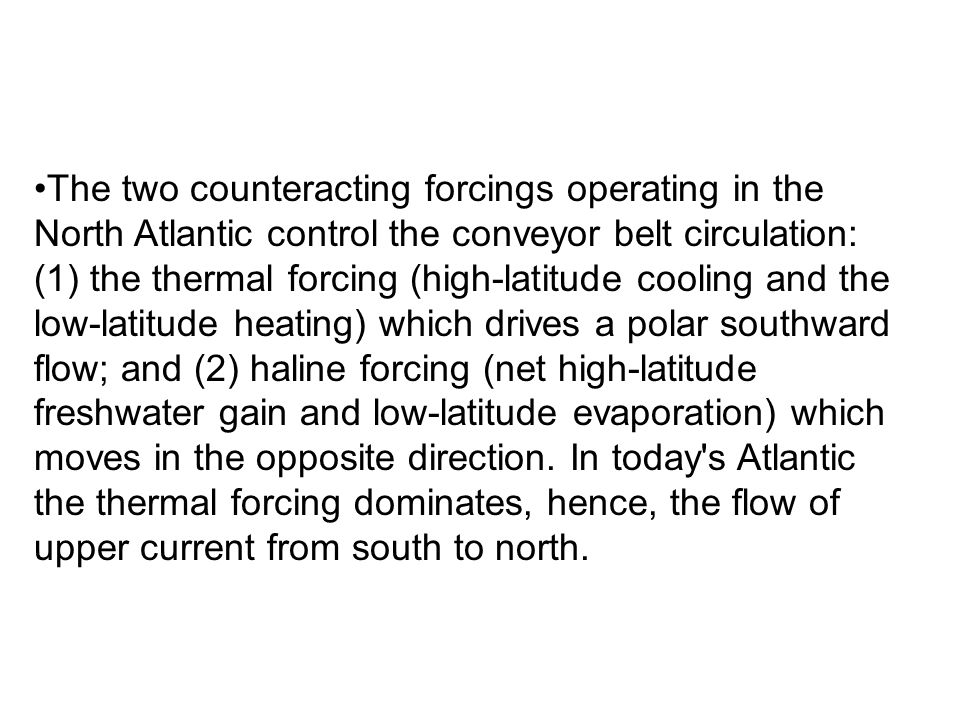 •The two counteracting forcings operating in the North Atlantic control the conveyor belt circulation: (1) the thermal forcing (high-latitude cooling and the low-latitude heating) which drives a polar southward flow; and (2) haline forcing (net high-latitude freshwater gain and low-latitude evaporation) which moves in the opposite direction. In today's Atlantic the thermal forcing dominates, hence, the flow of upper current from south to north.